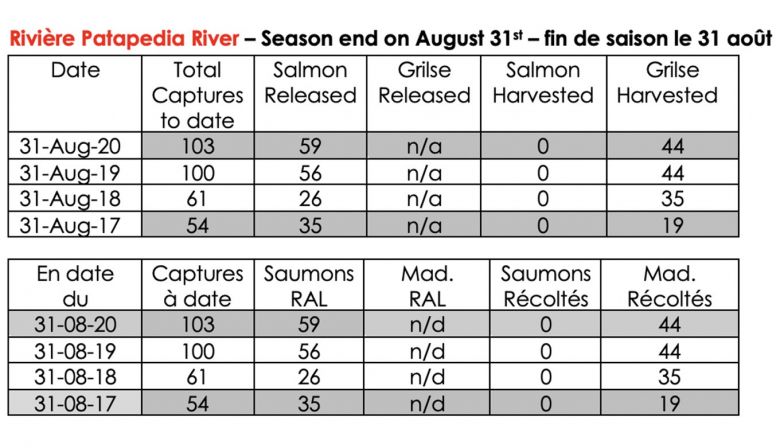 Rivière Patapedia River – Season end on August 31$^{st}$ – fin de saison le 31 août

| Date | Total Captures to date | Salmon Released | Grilse Released | Salmon Harvested | Grilse Harvested |
|---|---|---|---|---|---|
| 31-Aug-20 | 103 | 59 | n/a | 0 | 44 |
| 31-Aug-19 | 100 | 56 | n/a | 0 | 44 |
| 31-Aug-18 | 61 | 26 | n/a | 0 | 35 |
| 31-Aug-17 | 54 | 35 | n/a | 0 | 19 |

| En date du | Captures à date | Saumons RAL | Mad. RAL | Saumons Récoltés | Mad. Récoltés |
|---|---|---|---|---|---|
| 31-08-20 | 103 | 59 | n/d | 0 | 44 |
| 31-08-19 | 100 | 56 | n/d | 0 | 44 |
| 31-08-18 | 61 | 26 | n/d | 0 | 35 |
| 31-08-17 | 54 | 35 | n/d | 0 | 19 |